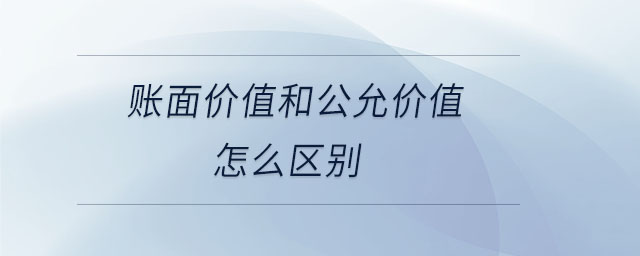 账面价值和公允价值
怎么区别